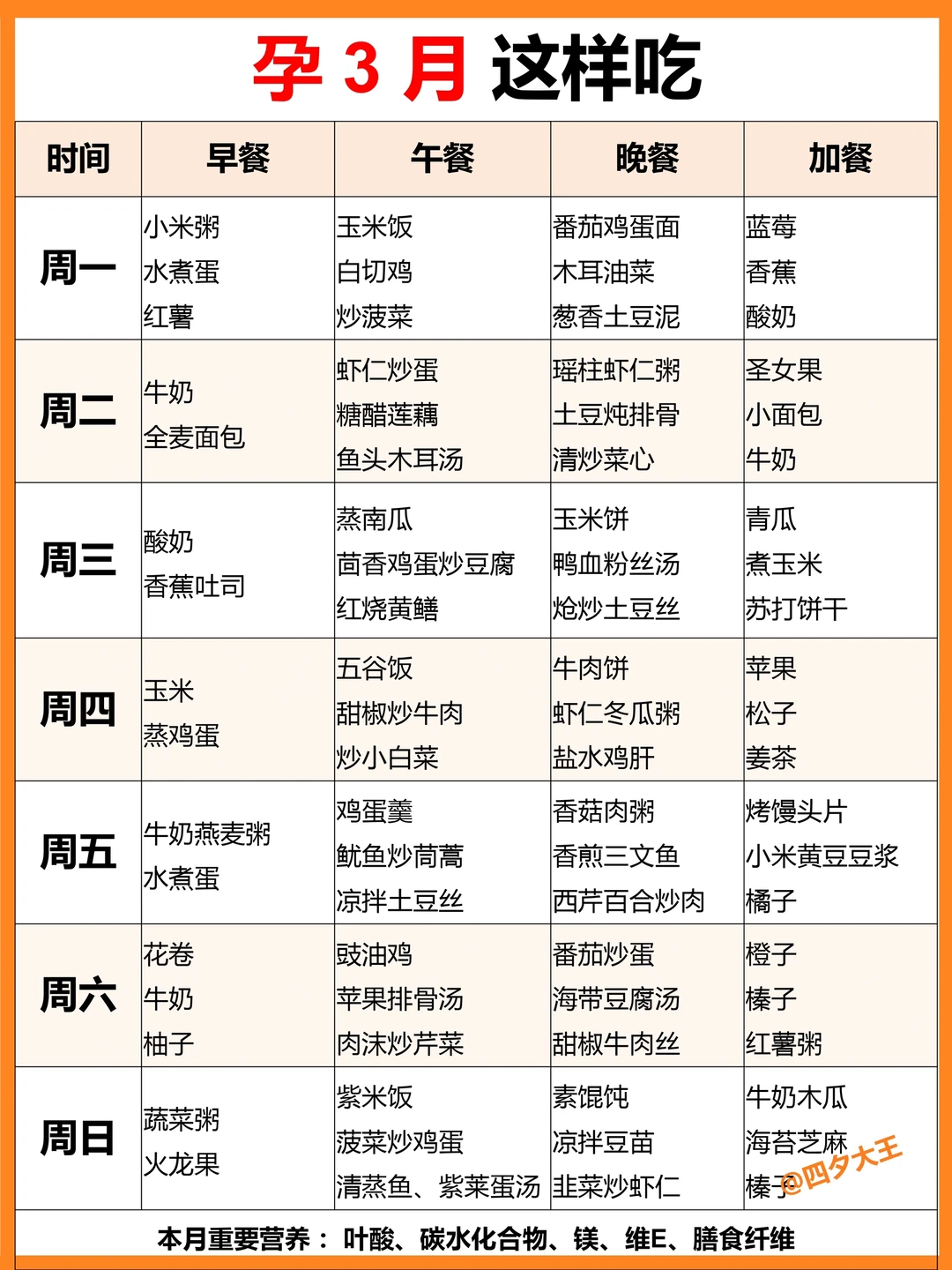 孕 3 月 这样吃

| 时间 | 早餐 | 午餐 | 晚餐 | 加餐 |
|---|---|---|---|---|
| 周一 | 小米粥 水煮蛋 红薯 | 玉米饭 白切鸡 炒菠菜 | 番茄鸡蛋面 木耳油菜 葱香土豆泥 | 蓝莓 香蕉 酸奶 |
| 周二 | 牛奶 全麦面包 | 虾仁炒蛋 糖醋莲藕 鱼头木耳汤 | 瑶柱虾仁粥 土豆炖排骨 清炒菜心 | 圣女果 小面包 牛奶 |
| 周三 | 酸奶 香蕉吐司 | 蒸南瓜 茴香鸡蛋炒豆腐 红烧黄鳝 | 玉米饼 鸭血粉丝汤 炝炒土豆丝 | 青瓜 煮玉米 苏打饼干 |
| 周四 | 玉米 蒸鸡蛋 | 五谷饭 甜椒炒牛肉 炒小白菜 | 牛肉饼 虾仁冬瓜粥 盐水鸡肝 | 苹果 松子 姜茶 |
| 周五 | 牛奶燕麦粥 水煮蛋 | 鸡蛋羹 鱿鱼炒茼蒿 凉拌土豆丝 | 香菇肉粥 香煎三文鱼 西芹百合炒肉 | 烤馒头片 小米黄豆豆浆 橘子 |
| 周六 | 花卷 牛奶 柚子 | 豉油鸡 苹果排骨汤 肉沫炒芹菜 | 番茄炒蛋 海带豆腐汤 甜椒牛肉丝 | 橙子 榛子 红薯粥 |
| 周日 | 蔬菜粥 火龙果 | 紫米饭 菠菜炒鸡蛋 清蒸鱼、紫菜蛋汤 | 素馄饨 凉拌豆苗 韭菜炒虾仁 | 牛奶木瓜 海苔芝麻 榛子 |

@四夕大王

本月重要营养： 叶酸、碳水化合物、镁、维E、膳食纤维